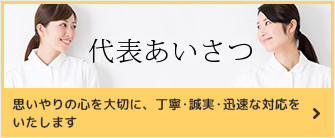 代表あいさつ

思いやりの心を大切に、丁寧･誠実･迅速な対応をいたします